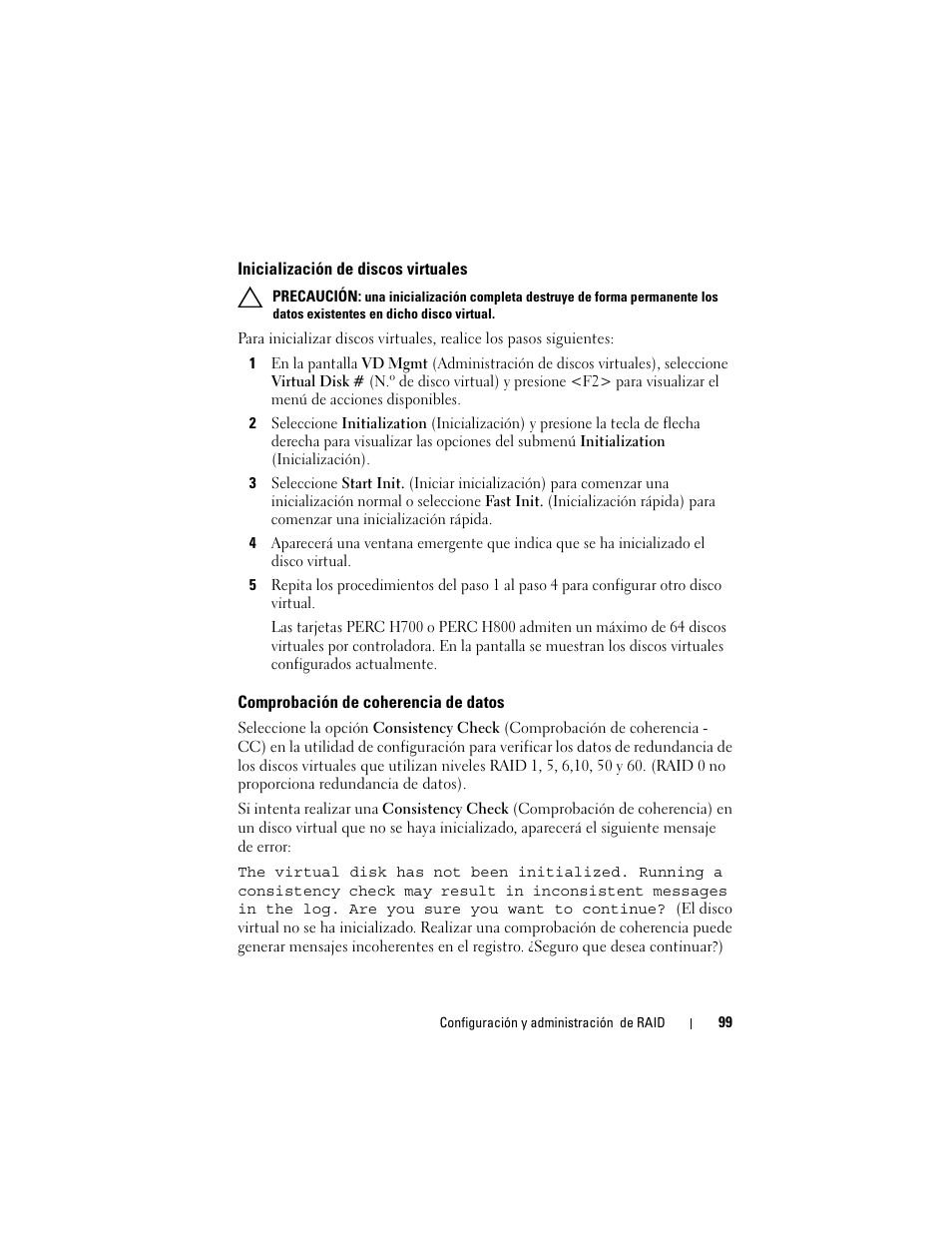 Inicialización de discos virtuales

PRECAUCIÓN: una inicialización completa destruye de forma permanente los datos existentes en dicho disco virtual.

Para inicializar discos virtuales, realice los pasos siguientes:

1 En la pantalla VD Mgmt (Administración de discos virtuales), seleccione Virtual Disk # (N.º de disco virtual) y presione <F2> para visualizar el menú de acciones disponibles.

2 Seleccione Initialization (Inicialización) y presione la tecla de flecha derecha para visualizar las opciones del submenú Initialization (Inicialización).

3 Seleccione Start Init. (Iniciar inicialización) para comenzar una inicialización normal o seleccione Fast Init. (Inicialización rápida) para comenzar una inicialización rápida.

4 Aparecerá una ventana emergente que indica que se ha inicializado el disco virtual.

5 Repita los procedimientos del paso 1 al paso 4 para configurar otro disco virtual.

Las tarjetas PERC H700 o PERC H800 admiten un máximo de 64 discos virtuales por controladora. En la pantalla se muestran los discos virtuales configurados actualmente.

Comprobación de coherencia de datos

Seleccione la opción Consistency Check (Comprobación de coherencia - CC) en la utilidad de configuración para verificar los datos de redundancia de los discos virtuales que utilizan niveles RAID 1, 5, 6,10, 50 y 60. (RAID 0 no proporciona redundancia de datos).

Si intenta realizar una Consistency Check (Comprobación de coherencia) en un disco virtual que no se haya inicializado, aparecerá el siguiente mensaje de error:

The virtual disk has not been initialized. Running a consistency check may result in inconsistent messages in the log. Are you sure you want to continue? (El disco virtual no se ha inicializado. Realizar una comprobación de coherencia puede generar mensajes incoherentes en el registro. ¿Seguro que desea continuar?)

Configuración y administración de RAID | 99